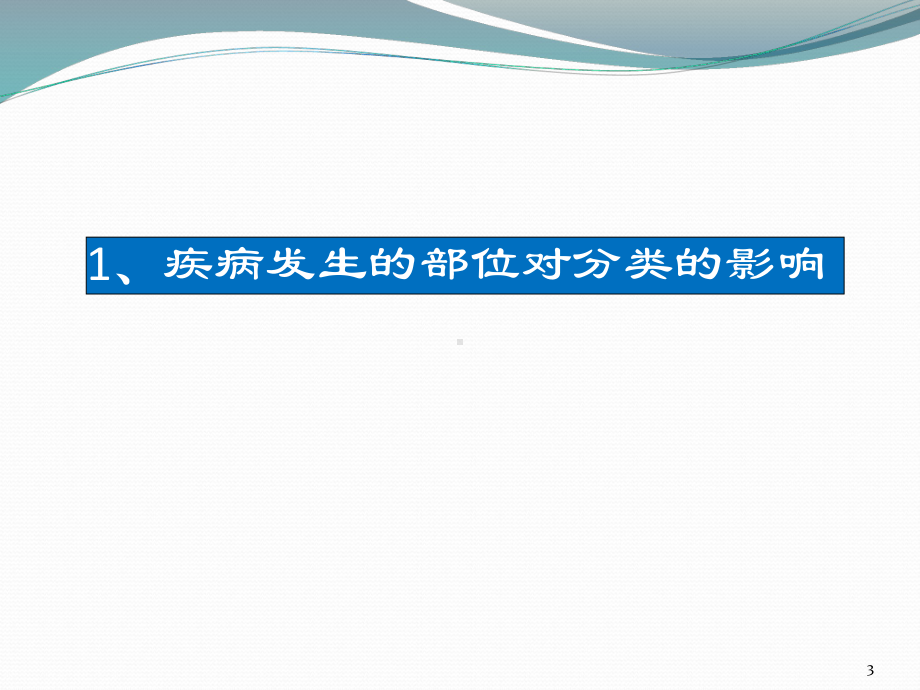 1、疾病发生的部位对分类的影响

3